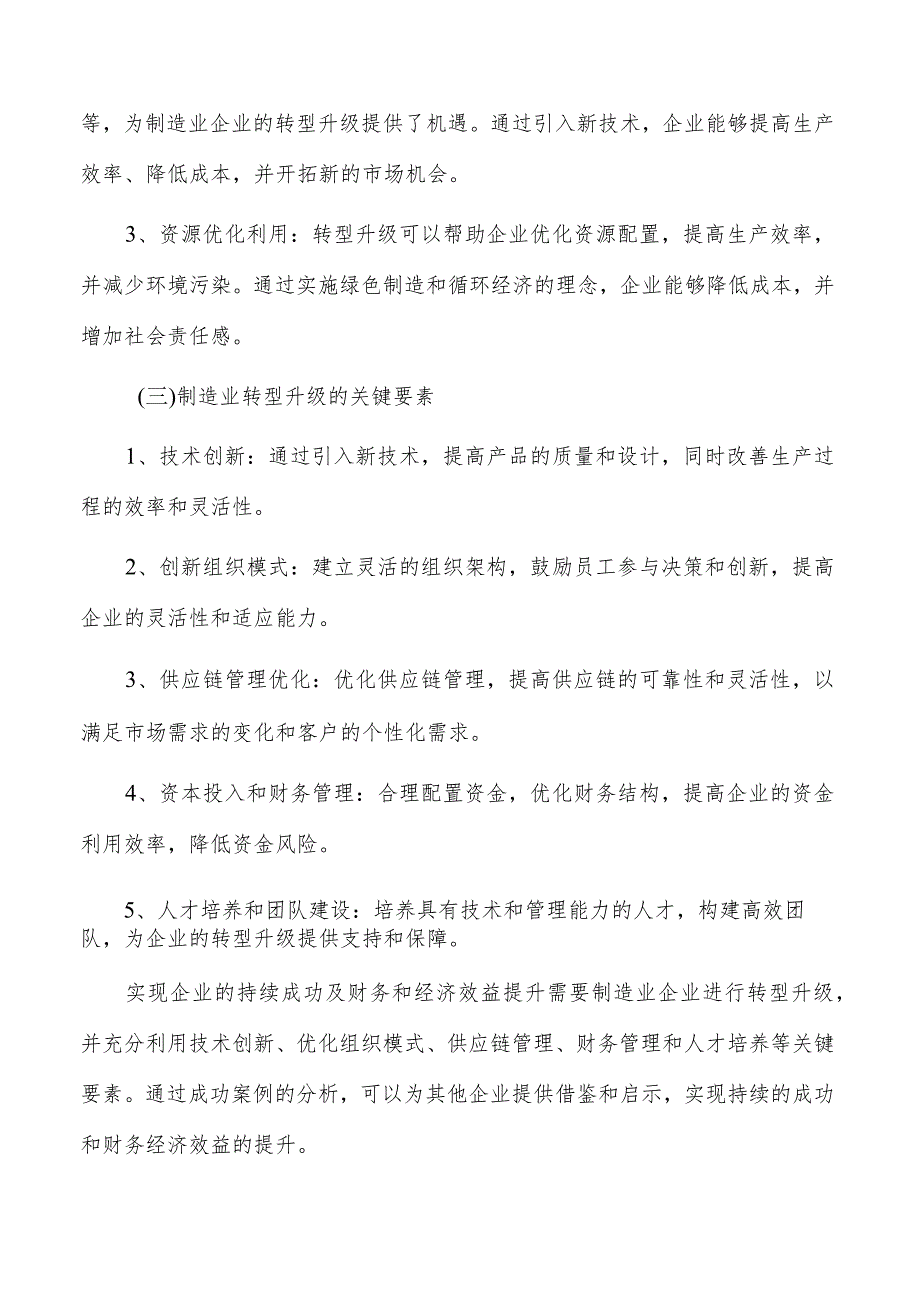 等，为制造业企业的转型升级提供了机遇。通过引入新技术，企业能够提高生产效率、降低成本，并开拓新的市场机会。

3、资源优化利用：转型升级可以帮助企业优化资源配置，提高生产效率，并减少环境污染。通过实施绿色制造和循环经济的理念，企业能够降低成本，并增加社会责任感。

(三)制造业转型升级的关键要素

1、技术创新：通过引入新技术，提高产品的质量和设计，同时改善生产过程的效率和灵活性。

2、创新组织模式：建立灵活的组织架构，鼓励员工参与决策和创新，提高企业的灵活性和适应能力。

3、供应链管理优化：优化供应链管理，提高供应链的可靠性和灵活性，以满足市场需求的变化和客户的个性化需求。

4、资本投入和财务管理：合理配置资金，优化财务结构，提高企业的资金利用效率，降低资金风险。

5、人才培养和团队建设：培养具有技术和管理能力的人才，构建高效团队，为企业的转型升级提供支持和保障。

实现企业的持续成功及财务和经济效益提升需要制造业企业进行转型升级，并充分利用技术创新、优化组织模式、供应链管理、财务管理和人才培养等关键要素。通过成功案例的分析，可以为其他企业提供借鉴和启示，实现持续的成功和财务经济效益的提升。